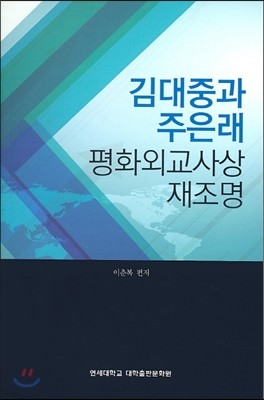 김대중과
주은래
평화외교사상
재조명

이춘복 편저

연세대학교 대학출판문화원